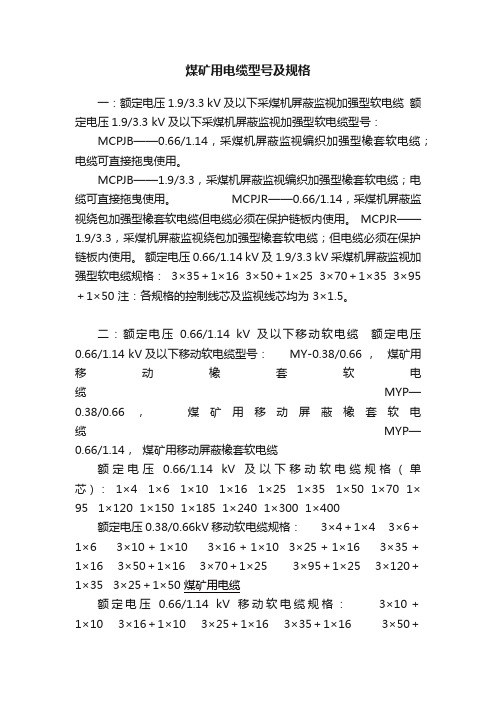 煤矿用电缆型号及规格

一：额定电压 1.9/3.3 kV 及以下采煤机屏蔽监视加强型软电缆 额定电压 1.9/3.3 kV 及以下采煤机屏蔽监视加强型软电缆型号：

MCPJB——0.66/1.14，采煤机屏蔽监视编织加强型橡套软电缆；电缆可直接拖曳使用。

MCPJB——1.9/3.3，采煤机屏蔽监视编织加强型橡套软电缆；电缆可直接拖曳使用。 MCPJR——0.66/1.14，采煤机屏蔽监视绕包加强型橡套软电缆但电缆必须在保护链板内使用。 MCPJR——1.9/3.3，采煤机屏蔽监视绕包加强型橡套软电缆；但电缆必须在保护链板内使用。 额定电压 0.66/1.14 kV 及 1.9/3.3 kV 采煤机屏蔽监视加强型软电缆规格： 3×35＋1×16 3×50＋1×25 3×70＋1×35 3×95＋1×50 注：各规格的控制线芯及监视线芯均为 3×1.5。

二：额定电压 0.66/1.14 kV 及以下移动软电缆 额定电压 0.66/1.14 kV 及以下移动软电缆型号： MY-0.38/0.66， 煤矿用移动橡套软电缆 MYP—0.38/0.66， 煤矿用移动屏蔽橡套软电缆 MYP—0.66/1.14， 煤矿用移动屏蔽橡套软电缆

额定电压 0.66/1.14 kV 及以下移动软电缆规格（单芯）： 1×4 1×6 1×10 1×16 1×25 1×35 1×50 1×70 1×95 1×120 1×150 1×185 1×240 1×300 1×400

额定电压 0.38/0.66kV 移动软电缆规格： 3×4＋1×4 3×6＋1×6 3×10＋1×10 3×16＋1×10 3×25＋1×16 3×35＋1×16 3×50＋1×16 3×70＋1×25 3×95＋1×25 3×120＋1×35 3×25＋1×50 煤矿用电缆

额定电压 0.66/1.14 kV 移动软电缆规格： 3×10＋1×10 3×16＋1×10 3×25＋1×16 3×35＋1×16 3×50＋